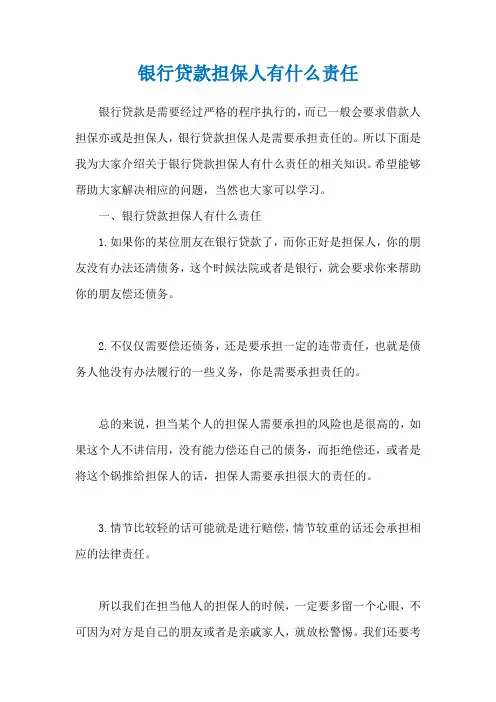 银行贷款担保人有什么责任

银行贷款是需要经过严格的程序执行的，而已一般会要求借款人担保亦或是担保人，银行贷款担保人是需要承担责任的。所以下面是我为大家介绍关于银行贷款担保人有什么责任的相关知识。希望能够帮助大家解决相应的问题，当然也大家可以学习。

一、银行贷款担保人有什么责任

1.如果你的某位朋友在银行贷款了，而你正好是担保人，你的朋友没有办法还清债务，这个时候法院或者是银行，就会要求你来帮助你的朋友偿还债务。

2.不仅仅需要偿还债务，还是要承担一定的连带责任，也就是债务人他没有办法履行的一些义务，你是需要承担责任的。

总的来说，担当某个人的担保人需要承担的风险也是很高的，如果这个人不讲信用，没有能力偿还自己的债务，而拒绝偿还，或者是将这个锅推给担保人的话，担保人需要承担很大的责任的。

3.情节比较轻的话可能就是进行赔偿，情节较重的话还会承担相应的法律责任。

所以我们在担当他人的担保人的时候，一定要多留一个心眼，不可因为对方是自己的朋友或者是亲戚家人，就放松警惕。我们还要考